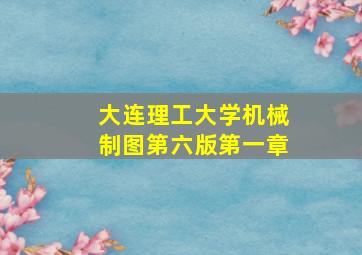 大连理工大学机械制图第六版第一章